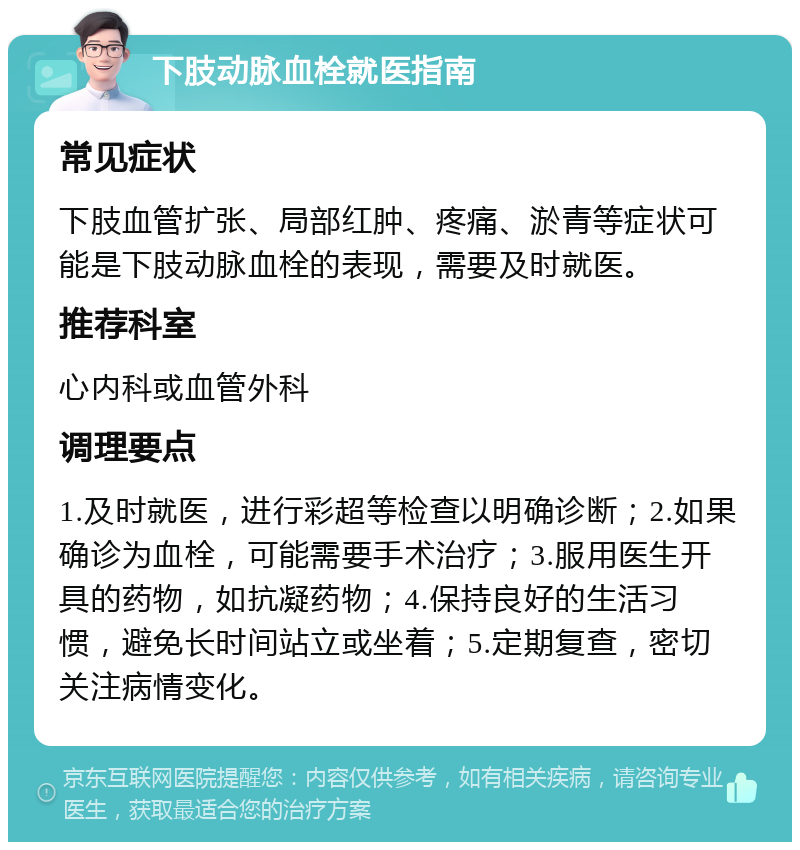 下肢动脉血栓就医指南

常见症状

下肢血管扩张、局部红肿、疼痛、淤青等症状可能是下肢动脉血栓的表现，需要及时就医。

推荐科室

心内科或血管外科

调理要点

1.及时就医，进行彩超等检查以明确诊断；2.如果确诊为血栓，可能需要手术治疗；3.服用医生开具的药物，如抗凝药物；4.保持良好的生活习惯，避免长时间站立或坐着；5.定期复查，密切关注病情变化。

京东互联网医院提醒您：内容仅供参考，如有相关疾病，请咨询专业医生，获取最适合您的治疗方案